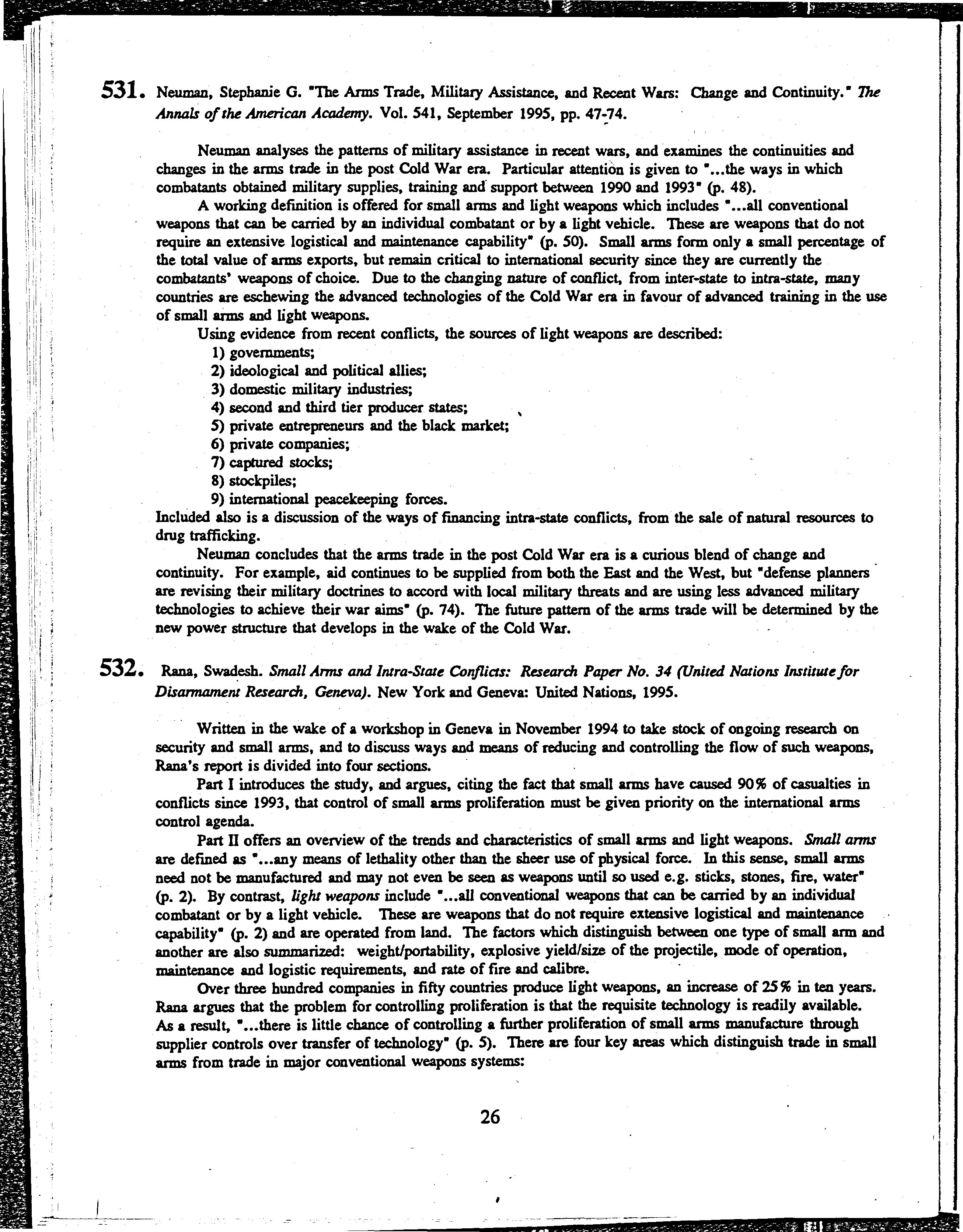 531. Neuman, Stephanie G. "The Arms Trade, Military Assistance, and Recent Wars: Change and Continuity." The Annals of the American Academy. Vol. 541, September 1995, pp. 47-74.

Neuman analyses the patterns of military assistance in recent wars, and examines the continuities and changes in the arms trade in the post Cold War era. Particular attention is given to "...the ways in which combatants obtained military supplies, training and support between 1990 and 1993" (p. 48).

A working definition is offered for small arms and light weapons which includes "...all conventional weapons that can be carried by an individual combatant or by a light vehicle. These are weapons that do not require an extensive logistical and maintenance capability" (p. 50). Small arms form only a small percentage of the total value of arms exports, but remain critical to international security since they are currently the combatants' weapons of choice. Due to the changing nature of conflict, from inter-state to intra-state, many countries are eschewing the advanced technologies of the Cold War era in favour of advanced training in the use of small arms and light weapons.

Using evidence from recent conflicts, the sources of light weapons are described:
1) governments;
2) ideological and political allies;
3) domestic military industries;
4) second and third tier producer states;
5) private entrepreneurs and the black market;
6) private companies;
7) captured stocks;
8) stockpiles;
9) international peacekeeping forces.
Included also is a discussion of the ways of financing intra-state conflicts, from the sale of natural resources to drug trafficking.

Neuman concludes that the arms trade in the post Cold War era is a curious blend of change and continuity. For example, aid continues to be supplied from both the East and the West, but "defense planners are revising their military doctrines to accord with local military threats and are using less advanced military technologies to achieve their war aims" (p. 74). The future pattern of the arms trade will be determined by the new power structure that develops in the wake of the Cold War.

532. Rana, Swadesh. Small Arms and Intra-State Conflicts: Research Paper No. 34 (United Nations Institute for Disarmament Research, Geneva). New York and Geneva: United Nations, 1995.

Written in the wake of a workshop in Geneva in November 1994 to take stock of ongoing research on security and small arms, and to discuss ways and means of reducing and controlling the flow of such weapons, Rana's report is divided into four sections.

Part I introduces the study, and argues, citing the fact that small arms have caused 90% of casualties in conflicts since 1993, that control of small arms proliferation must be given priority on the international arms control agenda.

Part II offers an overview of the trends and characteristics of small arms and light weapons. Small arms are defined as "...any means of lethality other than the sheer use of physical force. In this sense, small arms need not be manufactured and may not even be seen as weapons until so used e.g. sticks, stones, fire, water" (p. 2). By contrast, light weapons include "...all conventional weapons that can be carried by an individual combatant or by a light vehicle. These are weapons that do not require extensive logistical and maintenance capability" (p. 2) and are operated from land. The factors which distinguish between one type of small arm and another are also summarized: weight/portability, explosive yield/size of the projectile, mode of operation, maintenance and logistic requirements, and rate of fire and calibre.

Over three hundred companies in fifty countries produce light weapons, an increase of 25% in ten years. Rana argues that the problem for controlling proliferation is that the requisite technology is readily available. As a result, "...there is little chance of controlling a further proliferation of small arms manufacture through supplier controls over transfer of technology" (p. 5). There are four key areas which distinguish trade in small arms from trade in major conventional weapons systems:

26